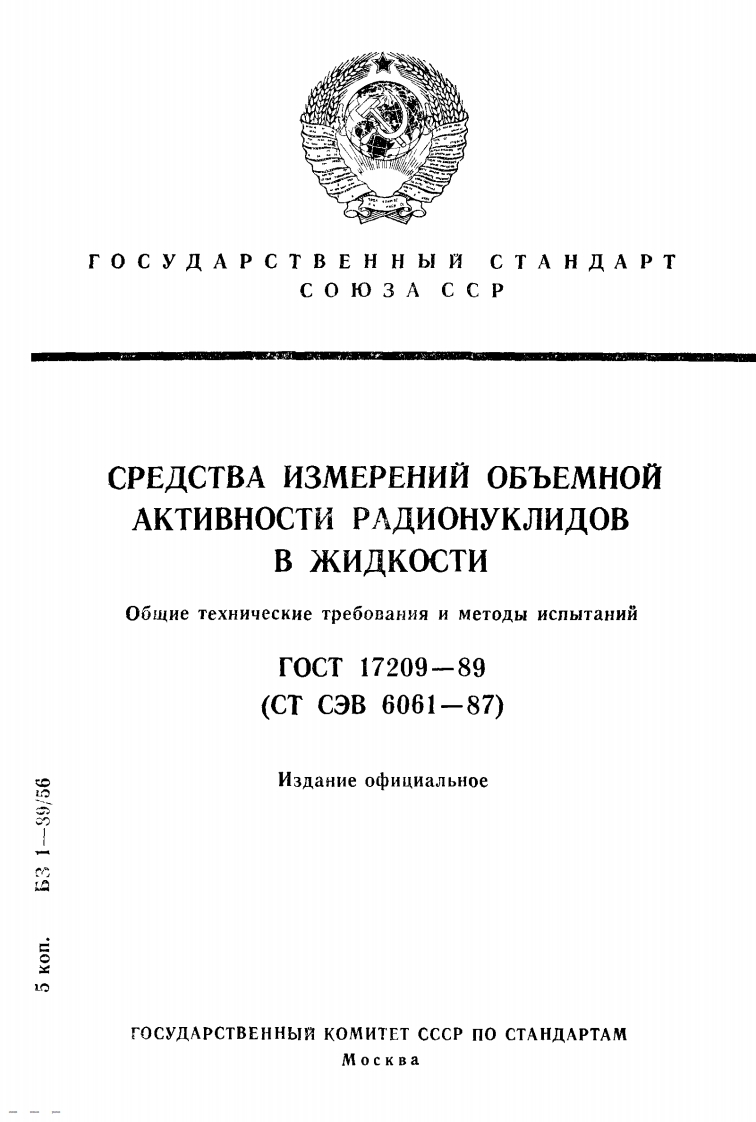 ГОСУДАРСТВЕННЫЙ СТАНДАРТ СОЮЗА ССР

СРЕДСТВА ИЗМЕРЕНИЙ ОБЪЕМНОЙ АКТИВНОСТИ РАДИОНУКЛИДОВ В ЖИДКОСТИ

Общие технические требования и методы испытаний

ГОСТ 17209—89
(СТ СЭВ 6061—87)

Издание официальное

5 коп. БЗ 1—89/56

ГОСУДАРСТВЕННЫЙ КОМИТЕТ СССР ПО СТАНДАРТАМ
Москва